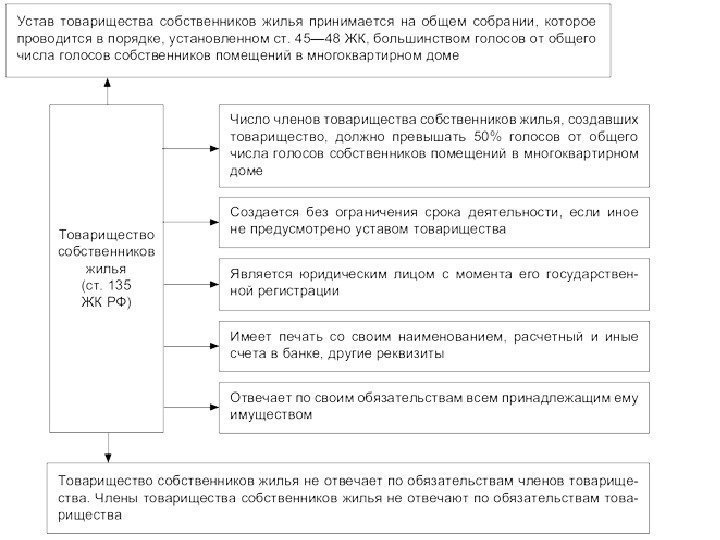 Устав товарищества собственников жилья принимается на общем собрании, которое проводится в порядке, установленном ст. 45—48 ЖК, большинством голосов от общего числа голосов собственников помещений в многоквартирном доме

Товарищество собственников жилья (ст. 135 ЖК РФ)

Число членов товарищества собственников жилья, создавших товарищество, должно превышать 50% голосов от общего числа голосов собственников помещений в многоквартирном доме

Создается без ограничения срока деятельности, если иное не предусмотрено уставом товарищества

Является юридическим лицом с момента его государственной регистрации

Имеет печать со своим наименованием, расчетный и иные счета в банке, другие реквизиты

Отвечает по своим обязательствам всем принадлежащим ему имуществом

Товарищество собственников жилья не отвечает по обязательствам членов товарищества. Члены товарищества собственников жилья не отвечают по обязательствам товарищества